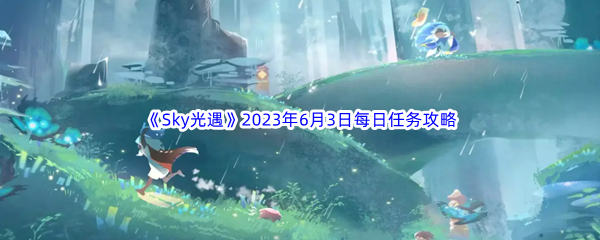 《Sky光遇》2023年6月3日每日任务攻略